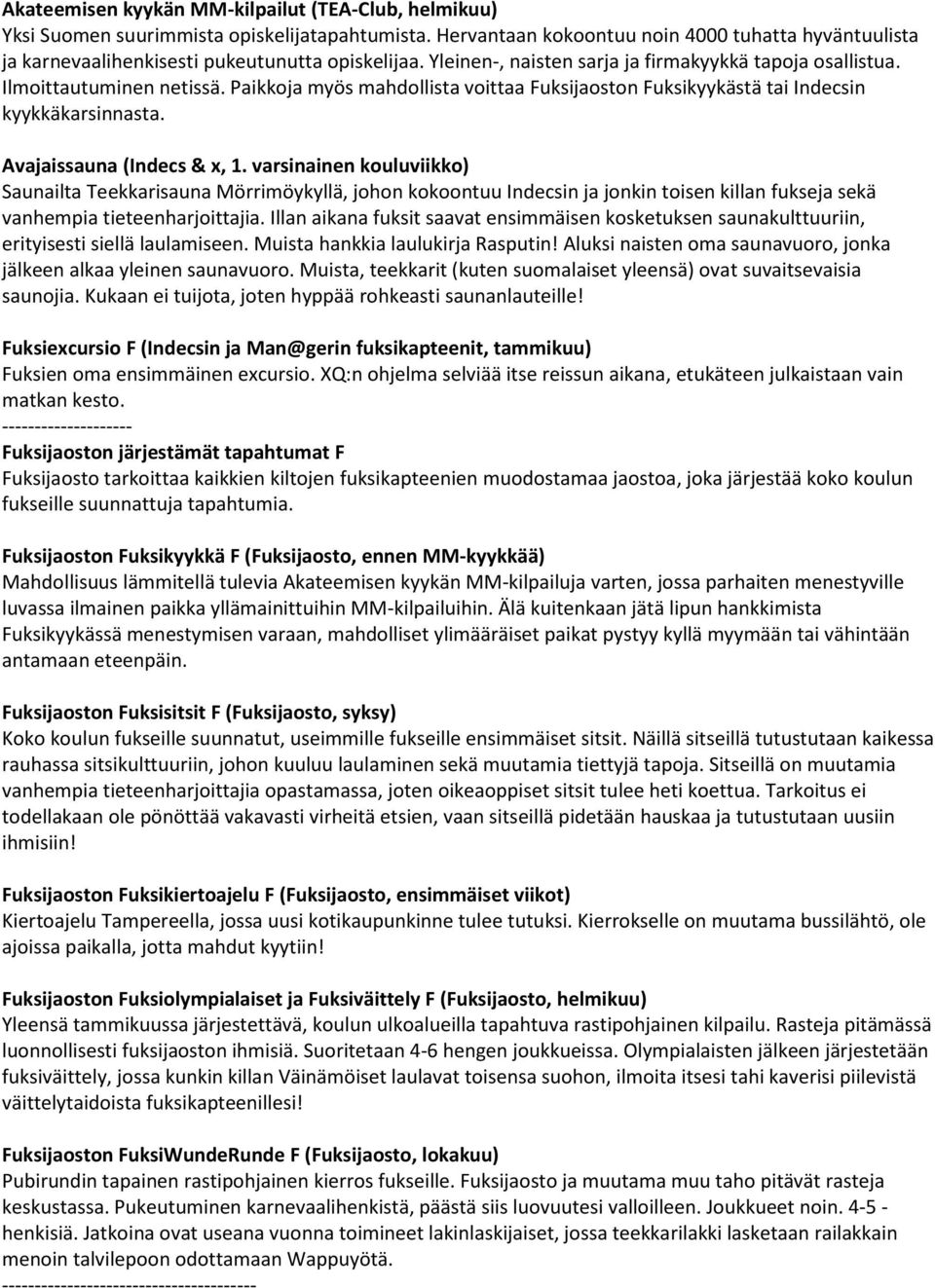 Akateemisen kyykän MM-kilpailut (TEA-Club, helmikuu)
Yksi Suomen suurimmista opiskelijatapahtumista. Hervantaan kokoontuu noin 4000 tuhatta hyväntuulista ja karnevaalihenkisesti pukeutunutta opiskelijaa. Yleinen-, naisten sarja ja firmakyykkä tapoja osallistua. Ilmoittautuminen netissä. Paikkoja myös mahdollista voittaa Fuksijaoston Fuksikyykästä tai Indecsin kyykkäkarsinnasta.

Avajaissauna (Indecs & x, 1. varsinainen kouluviikko)
Saunailta Teekkarisauna Mörrimöykyllä, johon kokoontuu Indecsin ja jonkin toisen killan fukseja sekä vanhempia tieteenharjoittajia. Illan aikana fuksit saavat ensimmäisen kosketuksen saunakulttuuriin, erityisesti siellä laulamiseen. Muista hankkia laulukirja Rasputin! Aluksi naisten oma saunavuoro, jonka jälkeen alkaa yleinen saunavuoro. Muista, teekkarit (kuten suomalaiset yleensä) ovat suvaitsevaisia saunojia. Kukaan ei tuijota, joten hyppää rohkeasti saunanlauteille!

Fuksiexcursio F (Indecsin ja Man@gerin fuksikapteenit, tammikuu)
Fuksien oma ensimmäinen excursio. XQ:n ohjelma selviää itse reissun aikana, etukäteen julkaistaan vain matkan kesto.
--------------------
Fuksijaoston järjestämät tapahtumat F
Fuksijaosto tarkoittaa kaikkien kiltojen fuksikapteenien muodostamaa jaostoa, joka järjestää koko koulun fukseille suunnattuja tapahtumia.

Fuksijaoston Fuksikyykkä F (Fuksijaosto, ennen MM-kyykkää)
Mahdollisuus lämmitellä tulevia Akateemisen kyykän MM-kilpailuja varten, jossa parhaiten menestyville luvassa ilmainen paikka yllämainittuihin MM-kilpailuihin. Älä kuitenkaan jätä lipun hankkimista Fuksikyykässä menestymisen varaan, mahdolliset ylimääräiset paikat pystyy kyllä myymään tai vähintään antamaan eteenpäin.

Fuksijaoston Fuksisitsit F (Fuksijaosto, syksy)
Koko koulun fukseille suunnatut, useimmille fukseille ensimmäiset sitsit. Näillä sitseillä tutustutaan kaikessa rauhassa sitsikulttuuriin, johon kuuluu laulaminen sekä muutamia tiettyjä tapoja. Sitseillä on muutamia vanhempia tieteenharjoittajia opastamassa, joten oikeaoppiset sitsit tulee heti koettua. Tarkoitus ei todellakaan ole pönöttää vakavasti virheitä etsien, vaan sitseillä pidetään hauskaa ja tutustutaan uusiin ihmisiin!

Fuksijaoston Fuksikiertoajelu F (Fuksijaosto, ensimmäiset viikot)
Kiertoajelu Tampereella, jossa uusi kotikaupunkinne tulee tutuksi. Kierrokselle on muutama bussilähtö, ole ajoissa paikalla, jotta mahdut kyytiin!

Fuksijaoston Fuksiolympialaiset ja Fuksiväittely F (Fuksijaosto, helmikuu)
Yleensä tammikuussa järjestettävä, koulun ulkoalueilla tapahtuva rastipohjainen kilpailu. Rasteja pitämässä luonnollisesti fuksijaoston ihmisiä. Suoritetaan 4-6 hengen joukkueissa. Olympialaisten jälkeen järjestetään fuksiväittely, jossa kunkin killan Väinämöiset laulavat toisensa suohon, ilmoita itsesi tahi kaverisi piilevistä väittelytaidoista fuksikapteenillesi!

Fuksijaoston FuksiWundeRunde F (Fuksijaosto, lokakuu)
Pubirundin tapainen rastipohjainen kierros fukseille. Fuksijaosto ja muutama muu taho pitävät rasteja keskustassa. Pukeutuminen karnevaalihenkistä, päästä siis luovuutesi valloilleen. Joukkueet noin. 4-5 -henkisiä. Jatkoina ovat useana vuonna toimineet lakinlaskijaiset, jossa teekkarilakki lasketaan railakkain menoin talvilepoon odottamaan Wappuyötä.
--------------------------------------